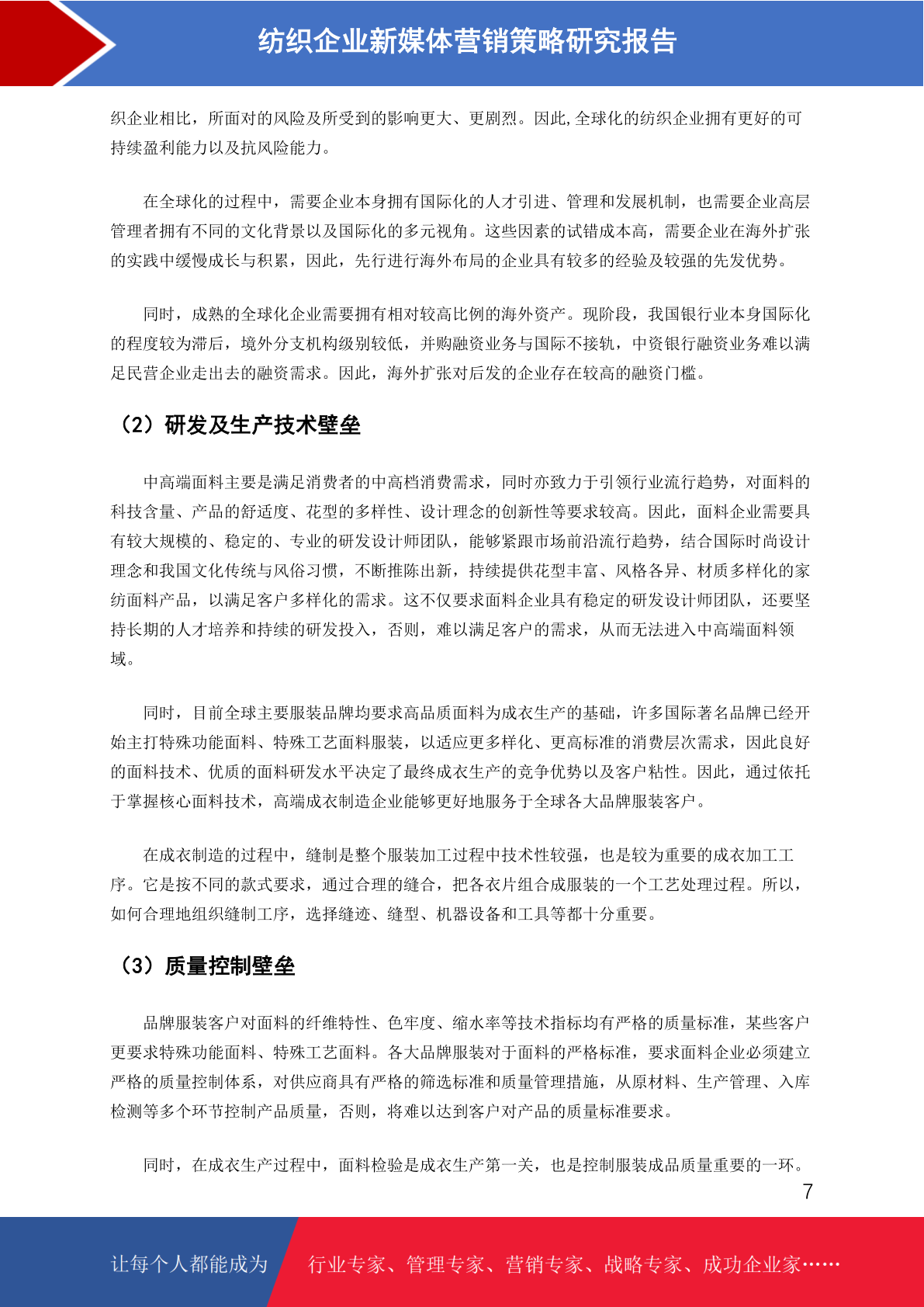 纺织企业新媒体营销策略研究报告

织企业相比，所面对的风险及所受到的影响更大、更剧烈。因此,全球化的纺织企业拥有更好的可持续盈利能力以及抗风险能力。

在全球化的过程中，需要企业本身拥有国际化的人才引进、管理和发展机制，也需要企业高层管理者拥有不同的文化背景以及国际化的多元视角。这些因素的试错成本高，需要企业在海外扩张的实践中缓慢成长与积累，因此，先行进行海外布局的企业具有较多的经验及较强的先发优势。

同时，成熟的全球化企业需要拥有相对较高比例的海外资产。现阶段，我国银行业本身国际化的程度较为滞后，境外分支机构级别较低，并购融资业务与国际不接轨，中资银行融资业务难以满足民营企业走出去的融资需求。因此，海外扩张对后发的企业存在较高的融资门槛。

（2）研发及生产技术壁垒

中高端面料主要是满足消费者的中高档消费需求，同时亦致力于引领行业流行趋势，对面料的科技含量、产品的舒适度、花型的多样性、设计理念的创新性等要求较高。因此，面料企业需要具有较大规模的、稳定的、专业的研发设计师团队，能够紧跟市场前沿流行趋势，结合国际时尚设计理念和我国文化传统与风俗习惯，不断推陈出新，持续提供花型丰富、风格各异、材质多样化的家纺面料产品，以满足客户多样化的需求。这不仅要求面料企业具有稳定的研发设计师团队，还要坚持长期的人才培养和持续的研发投入，否则，难以满足客户的需求，从而无法进入中高端面料领域。

同时，目前全球主要服装品牌均要求高品质面料为成衣生产的基础，许多国际著名品牌已经开始主打特殊功能面料、特殊工艺面料服装，以适应更多样化、更高标准的消费层次需求，因此良好的面料技术、优质的面料研发水平决定了最终成衣生产的竞争优势以及客户粘性。因此，通过依托于掌握核心面料技术，高端成衣制造企业能够更好地服务于全球各大品牌服装客户。

在成衣制造的过程中，缝制是整个服装加工过程中技术性较强，也是较为重要的成衣加工工序。它是按不同的款式要求，通过合理的缝合，把各衣片组合成服装的一个工艺处理过程。所以，如何合理地组织缝制工序，选择缝迹、缝型、机器设备和工具等都十分重要。

（3）质量控制壁垒

品牌服装客户对面料的纤维特性、色牢度、缩水率等技术指标均有严格的质量标准，某些客户更要求特殊功能面料、特殊工艺面料。各大品牌服装对于面料的严格标准，要求面料企业必须建立严格的质量控制体系，对供应商具有严格的筛选标准和质量管理措施，从原材料、生产管理、入库检测等多个环节控制产品质量，否则，将难以达到客户对产品的质量标准要求。

同时，在成衣生产过程中，面料检验是成衣生产第一关，也是控制服装成品质量重要的一环。

7

让每个人都能成为 行业专家、管理专家、营销专家、战略专家、成功企业家……